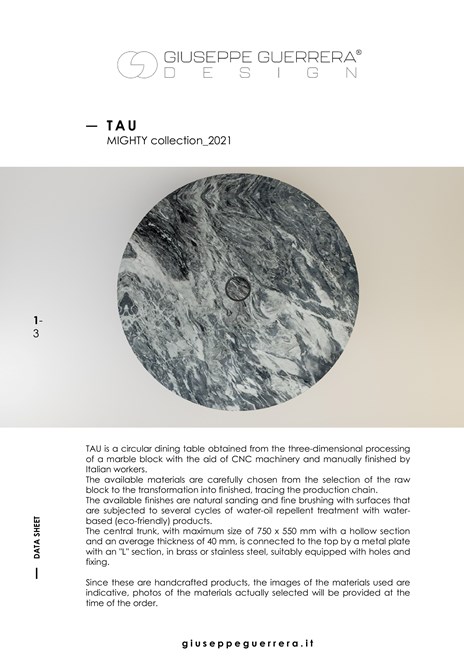 GIUSEPPE GUERRERA®
DESIGN

— TAU
MIGHTY collection_2021

1-
3

DATA SHEET

TAU is a circular dining table obtained from the three-dimensional processing of a marble block with the aid of CNC machinery and manually finished by Italian workers.
The available materials are carefully chosen from the selection of the raw block to the transformation into finished, tracing the production chain.
The available finishes are natural sanding and fine brushing with surfaces that are subjected to several cycles of water-oil repellent treatment with water-based (eco-friendly) products.
The central trunk, with maximum size of 750 x 550 mm with a hollow section and an average thickness of 40 mm, is connected to the top by a metal plate with an "L" section, in brass or stainless steel, suitably equipped with holes and fixing.

Since these are handcrafted products, the images of the materials used are indicative, photos of the materials actually selected will be provided at the time of the order.

giuseppeguerrera.it